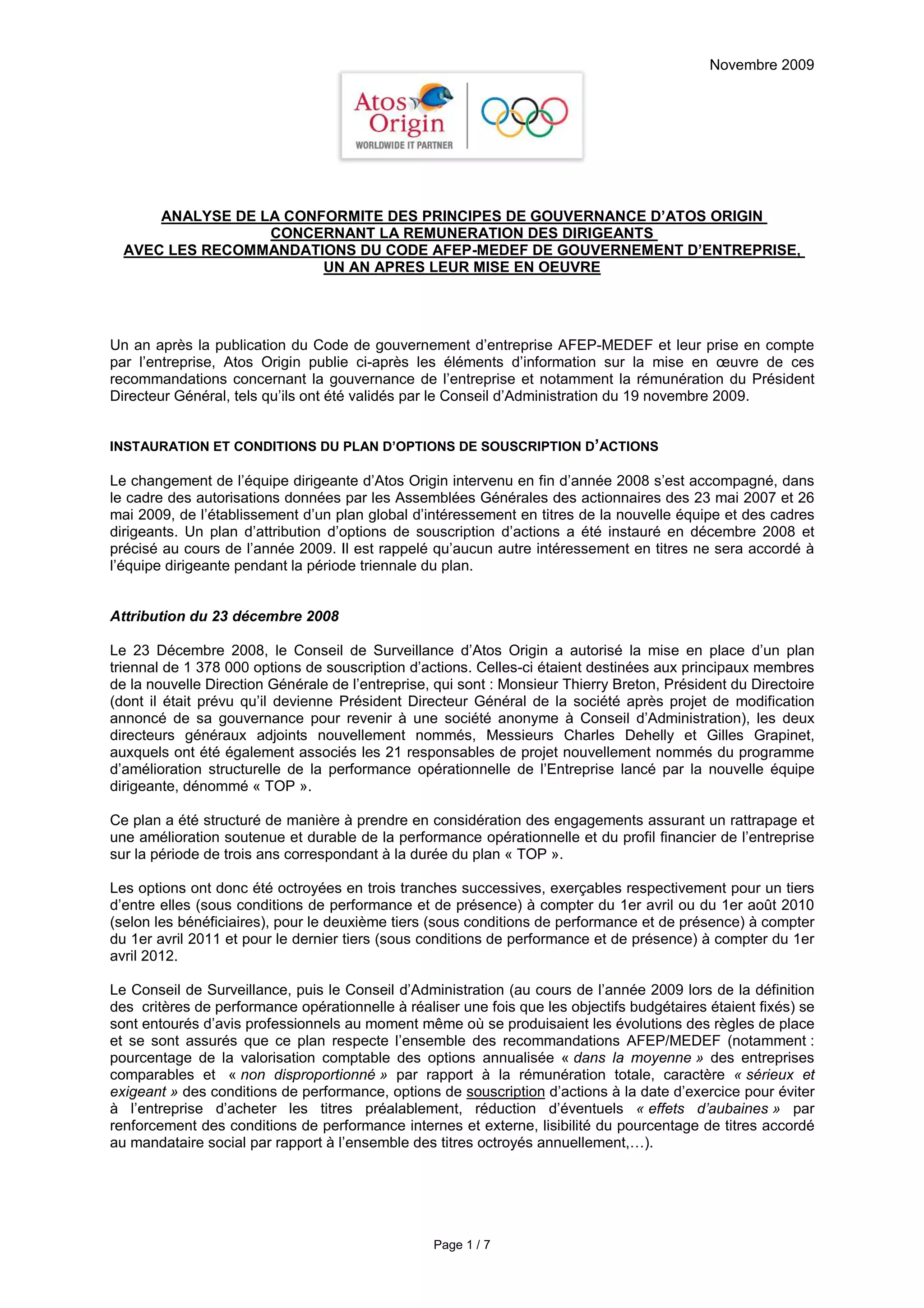 Novembre 2009

Atos Origin
WORLDWIDE IT PARTNER

ANALYSE DE LA CONFORMITE DES PRINCIPES DE GOUVERNANCE D'ATOS ORIGIN CONCERNANT LA REMUNERATION DES DIRIGEANTS AVEC LES RECOMMANDATIONS DU CODE AFEP-MEDEF DE GOUVERNEMENT D'ENTREPRISE, UN AN APRES LEUR MISE EN OEUVRE

Un an après la publication du Code de gouvernement d'entreprise AFEP-MEDEF et leur prise en compte par l'entreprise, Atos Origin publie ci-après les éléments d'information sur la mise en œuvre de ces recommandations concernant la gouvernance de l'entreprise et notamment la rémunération du Président Directeur Général, tels qu'ils ont été validés par le Conseil d'Administration du 19 novembre 2009.

INSTAURATION ET CONDITIONS DU PLAN D'OPTIONS DE SOUSCRIPTION D'ACTIONS

Le changement de l'équipe dirigeante d'Atos Origin intervenu en fin d'année 2008 s'est accompagné, dans le cadre des autorisations données par les Assemblées Générales des actionnaires des 23 mai 2007 et 26 mai 2009, de l'établissement d'un plan global d'intéressement en titres de la nouvelle équipe et des cadres dirigeants. Un plan d'attribution d'options de souscription d'actions a été instauré en décembre 2008 et précisé au cours de l'année 2009. Il est rappelé qu'aucun autre intéressement en titres ne sera accordé à l'équipe dirigeante pendant la période triennale du plan.

Attribution du 23 décembre 2008

Le 23 Décembre 2008, le Conseil de Surveillance d'Atos Origin a autorisé la mise en place d'un plan triennal de 1 378 000 options de souscription d'actions. Celles-ci étaient destinées aux principaux membres de la nouvelle Direction Générale de l'entreprise, qui sont : Monsieur Thierry Breton, Président du Directoire (dont il était prévu qu'il devienne Président Directeur Général de la société après projet de modification annoncé de sa gouvernance pour revenir à une société anonyme à Conseil d'Administration), les deux directeurs généraux adjoints nouvellement nommés, Messieurs Charles Dehelly et Gilles Grapinet, auxquels ont été également associés les 21 responsables de projet nouvellement nommés du programme d'amélioration structurelle de la performance opérationnelle de l'Entreprise lancé par la nouvelle équipe dirigeante, dénommé « TOP ».

Ce plan a été structuré de manière à prendre en considération des engagements assurant un rattrapage et une amélioration soutenue et durable de la performance opérationnelle et du profil financier de l'entreprise sur la période de trois ans correspondant à la durée du plan « TOP ».

Les options ont donc été octroyées en trois tranches successives, exerçables respectivement pour un tiers d'entre elles (sous conditions de performance et de présence) à compter du 1er avril ou du 1er août 2010 (selon les bénéficiaires), pour le deuxième tiers (sous conditions de performance et de présence) à compter du 1er avril 2011 et pour le dernier tiers (sous conditions de performance et de présence) à compter du 1er avril 2012.

Le Conseil de Surveillance, puis le Conseil d'Administration (au cours de l'année 2009 lors de la définition des critères de performance opérationnelle à réaliser une fois que les objectifs budgétaires étaient fixés) se sont entourés d'avis professionnels au moment même où se produisaient les évolutions des règles de place et se sont assurés que ce plan respecte l'ensemble des recommandations AFEP/MEDEF (notamment : pourcentage de la valorisation comptable des options annualisée « dans la moyenne » des entreprises comparables et « non disproportionné » par rapport à la rémunération totale, caractère « sérieux et exigeant » des conditions de performance, options de souscription d'actions à la date d'exercice pour éviter à l'entreprise d'acheter les titres préalablement, réduction d'éventuels « effets d'aubaines » par renforcement des conditions de performance internes et externe, lisibilité du pourcentage de titres accordé au mandataire social par rapport à l'ensemble des titres octroyés annuellement,…).

Page 1 / 7